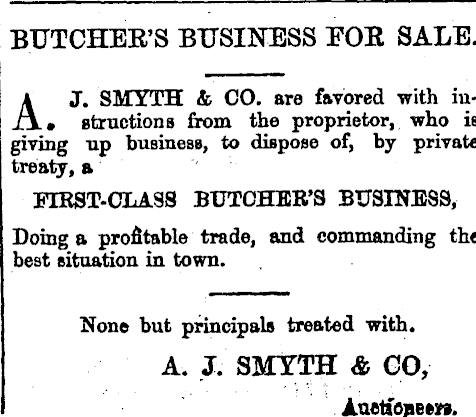 BUTCHER'S BUSINESS FOR SALE.

A. J. SMYTH & CO. are favored with instructions from the proprietor, who is giving up business, to dispose of, by private treaty, a

FIRST-CLASS BUTCHER'S BUSINESS,

Doing a profitable trade, and commanding the best situation in town.

None but principals treated with.

A. J. SMYTH & CO,

Auctioneers.